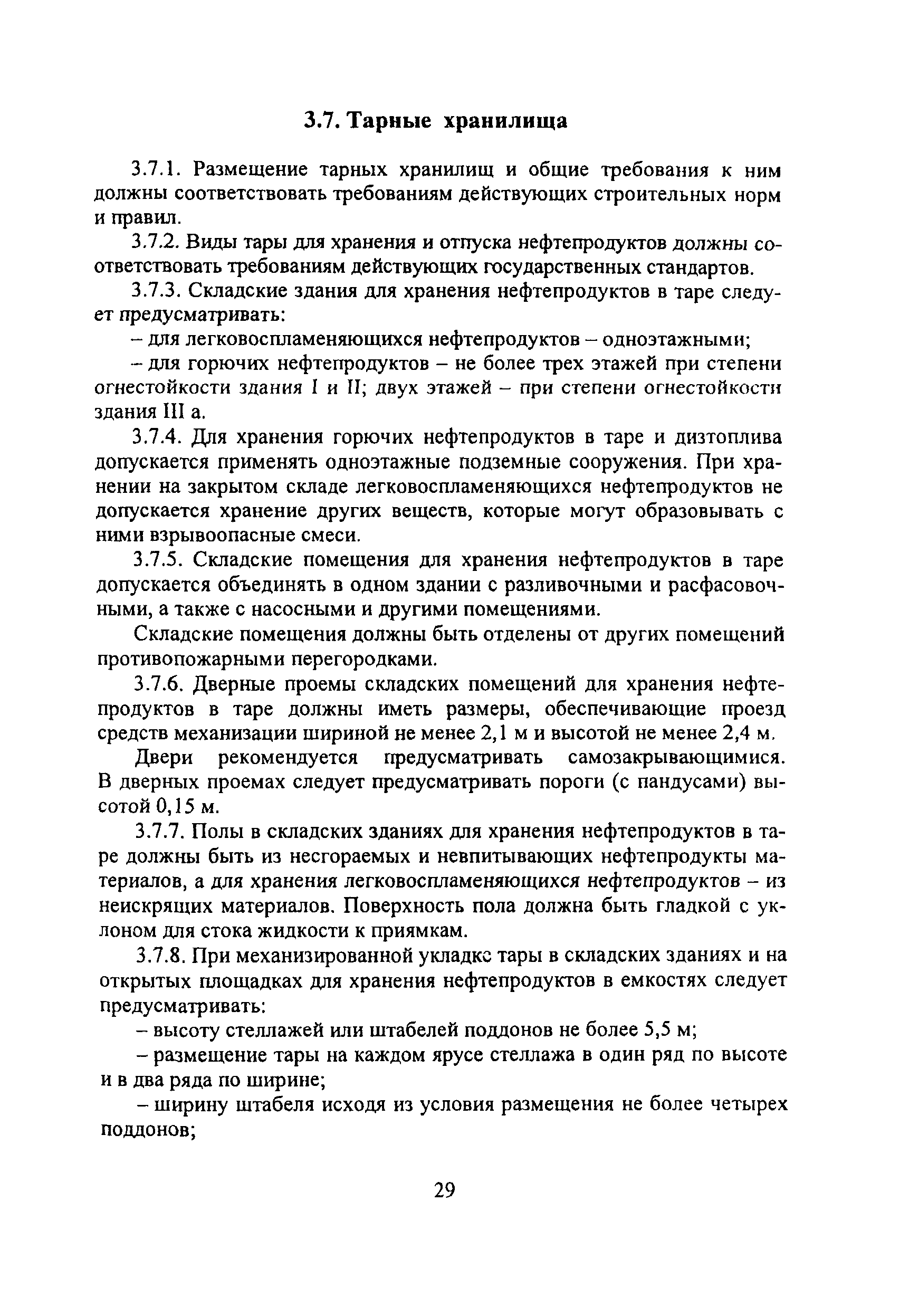 3.7. Тарные хранилища

3.7.1. Размещение тарных хранилищ и общие требования к ним должны соответствовать требованиям действующих строительных норм и правил.

3.7.2. Виды тары для хранения и отпуска нефтепродуктов должны соответствовать требованиям действующих государственных стандартов.

3.7.3. Складские здания для хранения нефтепродуктов в таре следует предусматривать:

– для легковоспламеняющихся нефтепродуктов – одноэтажными;

– для горючих нефтепродуктов – не более трех этажей при степени огнестойкости здания I и II; двух этажей – при степени огнестойкости здания III а.

3.7.4. Для хранения горючих нефтепродуктов в таре и дизтоплива допускается применять одноэтажные подземные сооружения. При хранении на закрытом складе легковоспламеняющихся нефтепродуктов не допускается хранение других веществ, которые могут образовывать с ними взрывоопасные смеси.

3.7.5. Складские помещения для хранения нефтепродуктов в таре допускается объединять в одном здании с разливочными и расфасовочными, а также с насосными и другими помещениями.

Складские помещения должны быть отделены от других помещений противопожарными перегородками.

3.7.6. Дверные проемы складских помещений для хранения нефтепродуктов в таре должны иметь размеры, обеспечивающие проезд средств механизации шириной не менее 2,1 м и высотой не менее 2,4 м.

Двери рекомендуется предусматривать самозакрывающимися. В дверных проемах следует предусматривать пороги (с пандусами) высотой 0,15 м.

3.7.7. Полы в складских зданиях для хранения нефтепродуктов в таре должны быть из несгораемых и невпитывающих нефтепродукты материалов, а для хранения легковоспламеняющихся нефтепродуктов – из неискрящих материалов. Поверхность пола должна быть гладкой с уклоном для стока жидкости к приямкам.

3.7.8. При механизированной укладкс тары в складских зданиях и на открытых площадках для хранения нефтепродуктов в емкостях следует предусматривать:

– высоту стеллажей или штабелей поддонов не более 5,5 м;

– размещение тары на каждом ярусе стеллажа в один ряд по высоте и в два ряда по ширине;

– ширину штабеля исходя из условия размещения не более четырех поддонов;

29